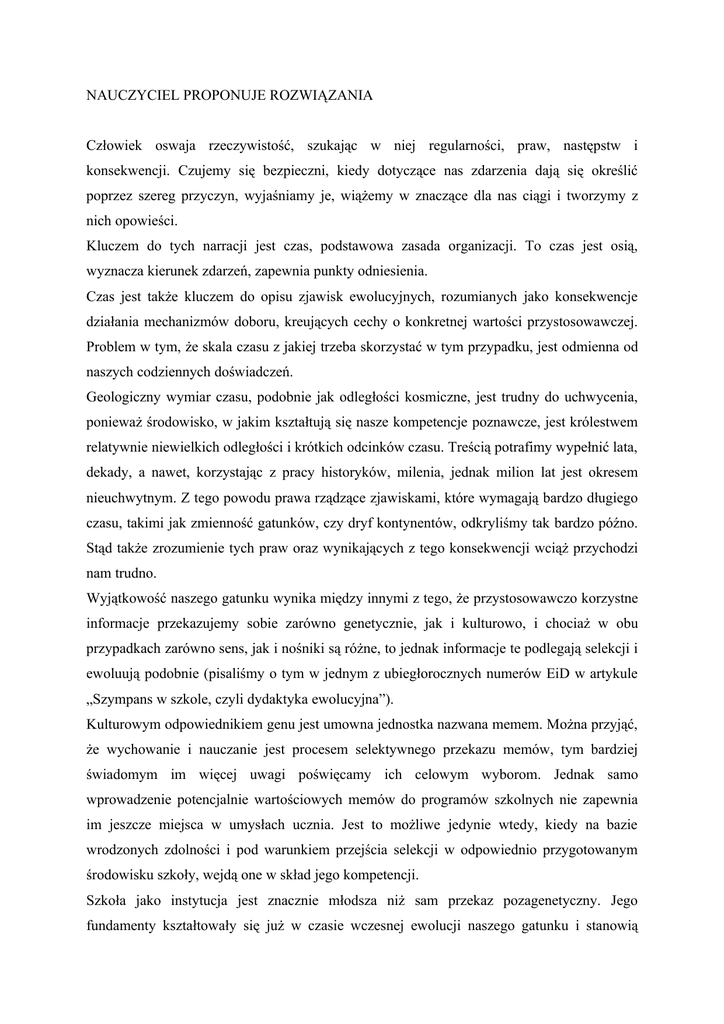 NAUCZYCIEL PROPONUJE ROZWIĄZANIA

Człowiek oswaja rzeczywistość, szukając w niej regularności, praw, następstw i konsekwencji. Czujemy się bezpieczni, kiedy dotyczące nas zdarzenia dają się określić poprzez szereg przyczyn, wyjaśniamy je, wiążemy w znaczące dla nas ciągi i tworzymy z nich opowieści.
Kluczem do tych narracji jest czas, podstawowa zasada organizacji. To czas jest osią, wyznacza kierunek zdarzeń, zapewnia punkty odniesienia.
Czas jest także kluczem do opisu zjawisk ewolucyjnych, rozumianych jako konsekwencje działania mechanizmów doboru, kreujących cechy o konkretnej wartości przystosowawczej. Problem w tym, że skala czasu z jakiej trzeba skorzystać w tym przypadku, jest odmienna od naszych codziennych doświadczeń.
Geologiczny wymiar czasu, podobnie jak odległości kosmiczne, jest trudny do uchwycenia, ponieważ środowisko, w jakim kształtują się nasze kompetencje poznawcze, jest królestwem relatywnie niewielkich odległości i krótkich odcinków czasu. Treścią potrafimy wypełnić lata, dekady, a nawet, korzystając z pracy historyków, milenia, jednak milion lat jest okresem nieuchwytnym. Z tego powodu prawa rządzące zjawiskami, które wymagają bardzo długiego czasu, takimi jak zmienność gatunków, czy dryf kontynentów, odkryliśmy tak bardzo późno. Stąd także zrozumienie tych praw oraz wynikających z tego konsekwencji wciąż przychodzi nam trudno.
Wyjątkowość naszego gatunku wynika między innymi z tego, że przystosowawczo korzystne informacje przekazujemy sobie zarówno genetycznie, jak i kulturowo, i chociaż w obu przypadkach zarówno sens, jak i nośniki są różne, to jednak informacje te podlegają selekcji i ewoluują podobnie (pisaliśmy o tym w jednym z ubiegłorocznych numerów EiD w artykule „Szympans w szkole, czyli dydaktyka ewolucyjna”).
Kulturowym odpowiednikiem genu jest umowna jednostka nazwana memem. Można przyjąć, że wychowanie i nauczanie jest procesem selektywnego przekazu memów, tym bardziej świadomym im więcej uwagi poświęcamy ich celowym wyborom. Jednak samo wprowadzenie potencjalnie wartościowych memów do programów szkolnych nie zapewnia im jeszcze miejsca w umysłach ucznia. Jest to możliwe jedynie wtedy, kiedy na bazie wrodzonych zdolności i pod warunkiem przejścia selekcji w odpowiednio przygotowanym środowisku szkoły, wejdą one w skład jego kompetencji.
Szkoła jako instytucja jest znacznie młodsza niż sam przekaz pozagenetyczny. Jego fundamenty kształtowały się już w czasie wczesnej ewolucji naszego gatunku i stanowią